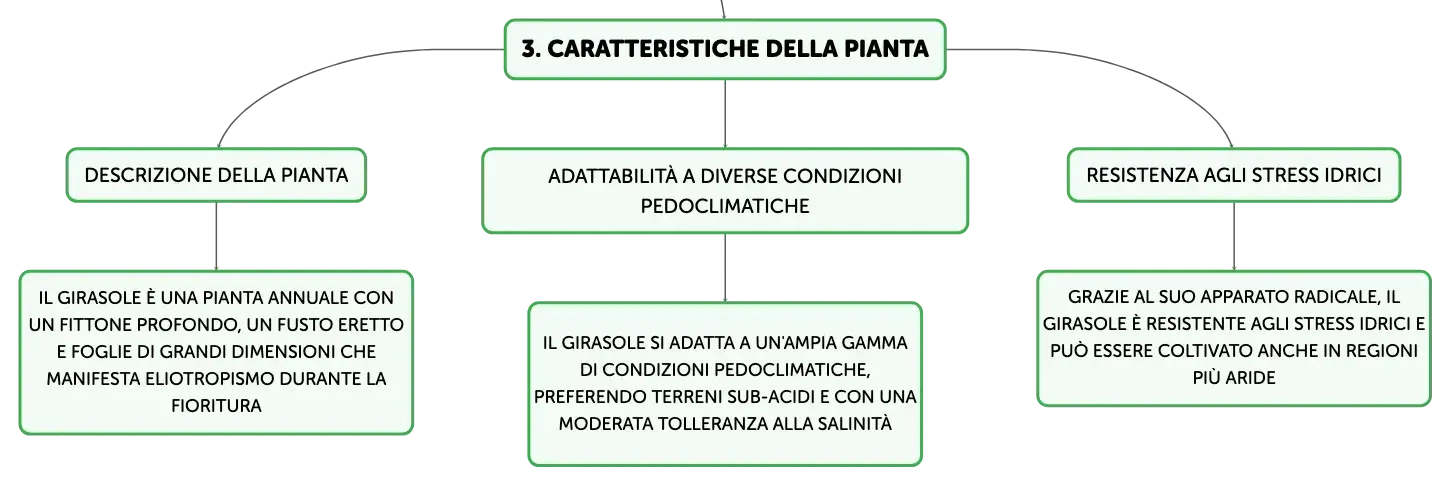 3. CARATTERISTICHE DELLA PIANTA

DESCRIZIONE DELLA PIANTA

IL GIRASOLE È UNA PIANTA ANNUALE CON UN FITTONE PROFONDO, UN FUSTO ERETTO E FOGLIE DI GRANDI DIMENSIONI CHE MANIFESTA ELIOTROPISMO DURANTE LA FIORITURA

ADATTABILITÀ A DIVERSE CONDIZIONI PEDOCLIMATICHE

IL GIRASOLE SI ADATTA A UN'AMPIA GAMMA DI CONDIZIONI PEDOCLIMATICHE, PREFERENDO TERRENI SUB-ACIDI E CON UNA MODERATA TOLLERANZA ALLA SALINITÀ

RESISTENZA AGLI STRESS IDRICI

GRAZIE AL SUO APPARATO RADICALE, IL GIRASOLE È RESISTENTE AGLI STRESS IDRICI E PUÒ ESSERE COLTIVATO ANCHE IN REGIONI PIÙ ARIDE